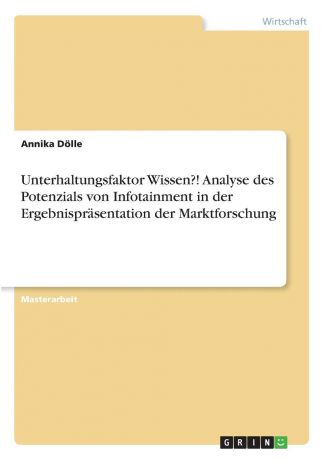 Wirtschaft

Annika Dölle

Unterhaltungsfaktor Wissen?! Analyse des Potenzials von Infotainment in der Ergebnispräsentation der Marktforschung

Masterarbeit

GRIN